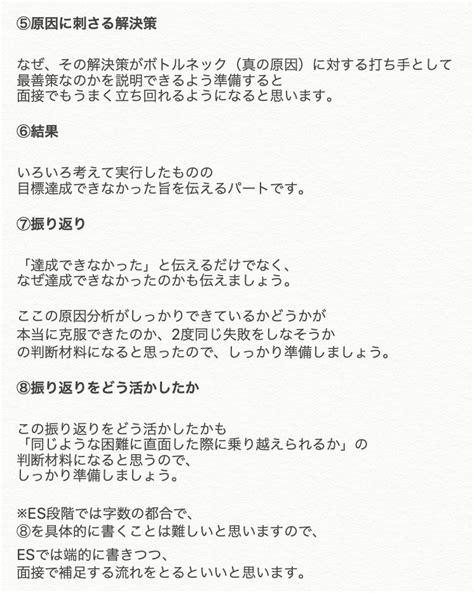 ⑤原因に刺さる解決策

なぜ、その解決策がボトルネック（真の原因）に対する打ち手として
最善策なのかを説明できるよう準備すると
面接でもうまく立ち回れるようになると思います。

⑥結果

いろいろ考えて実行したものの
目標達成できなかった旨を伝えるパートです。

⑦振り返り

「達成できなかった」と伝えるだけでなく、
なぜ達成できなかったのかも伝えましょう。

ここの原因分析がしっかりできているかどうかが
本当に克服できたのか、2度同じ失敗をしなそうか
の判断材料になると思ったので、しっかり準備しましょう。

⑧振り返りをどう活かしたか

この振り返りをどう活かしたかも
「同じような困難に直面した際に乗り越えられるか」の
判断材料になると思うので、
しっかり準備しましょう。

※ES段階では字数の都合で、
⑧を具体的に書くことは難しいと思いますので、

ESでは端的に書きつつ、
面接で補足する流れをとるといいと思います。